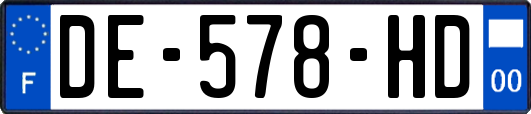 F
DE-578-HD
00